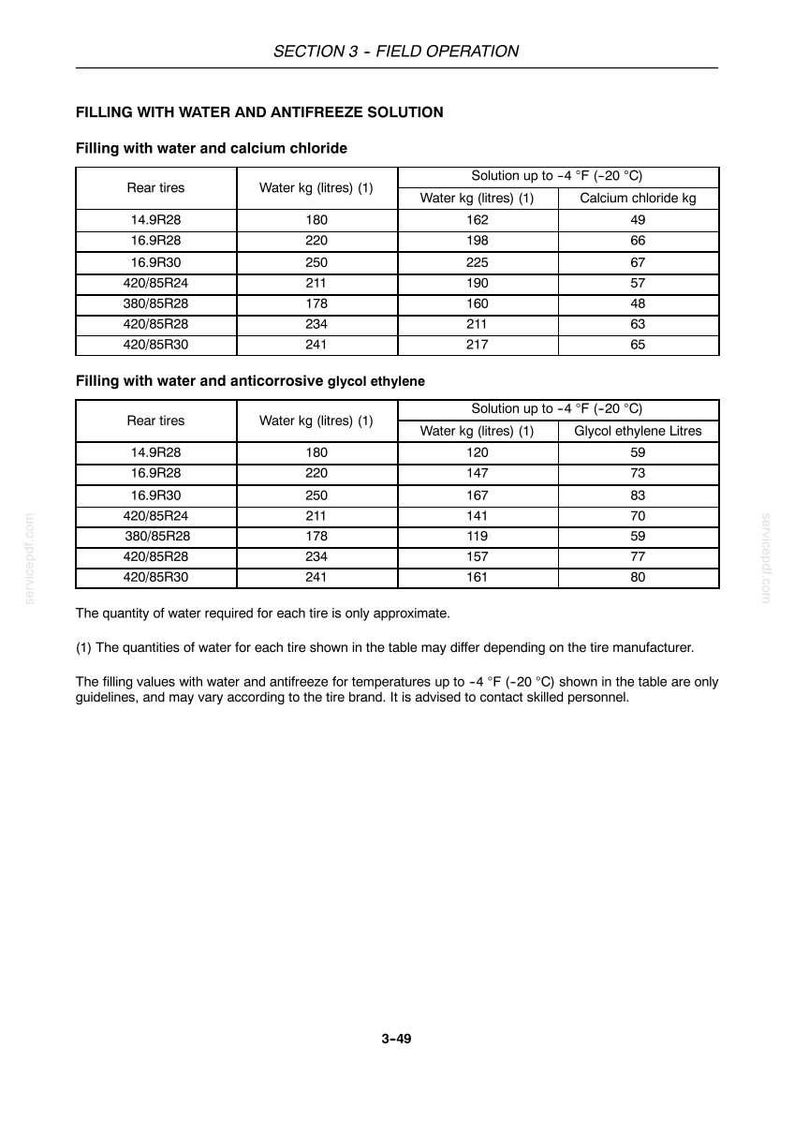 SECTION 3 - FIELD OPERATION

FILLING WITH WATER AND ANTIFREEZE SOLUTION

Filling with water and calcium chloride

| Rear tires | Water kg (litres) (1) | Solution up to -4 °F (-20 °C) | |
|---|---|---|---|
| | | Water kg (litres) (1) | Calcium chloride kg |
| 14.9R28 | 180 | 162 | 49 |
| 16.9R28 | 220 | 198 | 66 |
| 16.9R30 | 250 | 225 | 67 |
| 420/85R24 | 211 | 190 | 57 |
| 380/85R28 | 178 | 160 | 48 |
| 420/85R28 | 234 | 211 | 63 |
| 420/85R30 | 241 | 217 | 65 |

Filling with water and anticorrosive glycol ethylene

| Rear tires | Water kg (litres) (1) | Solution up to -4 °F (-20 °C) | |
|---|---|---|---|
| | | Water kg (litres) (1) | Glycol ethylene Litres |
| 14.9R28 | 180 | 120 | 59 |
| 16.9R28 | 220 | 147 | 73 |
| 16.9R30 | 250 | 167 | 83 |
| 420/85R24 | 211 | 141 | 70 |
| 380/85R28 | 178 | 119 | 59 |
| 420/85R28 | 234 | 157 | 77 |
| 420/85R30 | 241 | 161 | 80 |

The quantity of water required for each tire is only approximate.

(1) The quantities of water for each tire shown in the table may differ depending on the tire manufacturer.

The filling values with water and antifreeze for temperatures up to -4 °F (-20 °C) shown in the table are only guidelines, and may vary according to the tire brand. It is advised to contact skilled personnel.

3-49

servicepdf.com